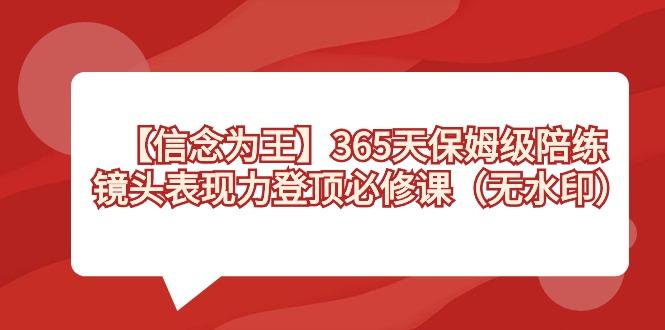 【信念为王】365天保姆级陪练
镜头表现力登顶必修课（无水印）